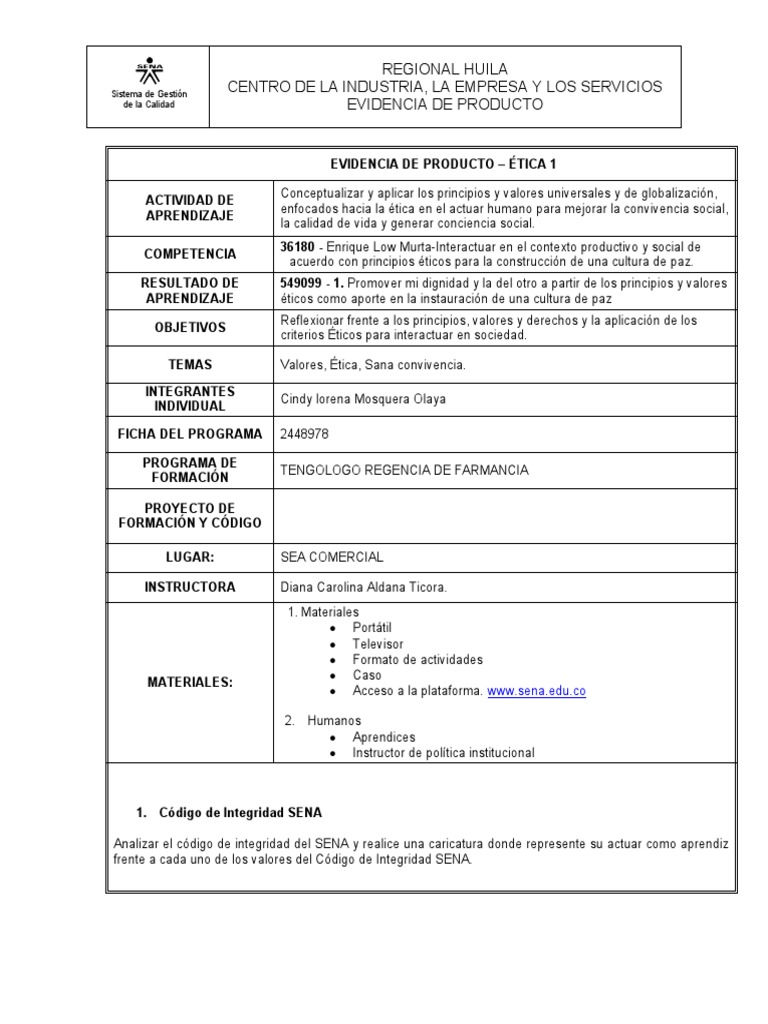 SENA
Sistema de Gestión de la Calidad

REGIONAL HUILA
CENTRO DE LA INDUSTRIA, LA EMPRESA Y LOS SERVICIOS
EVIDENCIA DE PRODUCTO

| EVIDENCIA DE PRODUCTO – ÉTICA 1 | |
|---|---|
| ACTIVIDAD DE APRENDIZAJE | Conceptualizar y aplicar los principios y valores universales y de globalización, enfocados hacia la ética en el actuar humano para mejorar la convivencia social, la calidad de vida y generar conciencia social. |
| COMPETENCIA | 36180 - Enrique Low Murta-Interactuar en el contexto productivo y social de acuerdo con principios éticos para la construcción de una cultura de paz. |
| RESULTADO DE APRENDIZAJE | 549099 - 1. Promover mi dignidad y la del otro a partir de los principios y valores éticos como aporte en la instauración de una cultura de paz |
| OBJETIVOS | Reflexionar frente a los principios, valores y derechos y la aplicación de los criterios Éticos para interactuar en sociedad. |
| TEMAS | Valores, Ética, Sana convivencia. |
| INTEGRANTES INDIVIDUAL | Cindy lorena Mosquera Olaya |
| FICHA DEL PROGRAMA | 2448978 |
| PROGRAMA DE FORMACIÓN | TENGOLOGO REGENCIA DE FARMANCIA |
| PROYECTO DE FORMACIÓN Y CÓDIGO | |
| LUGAR: | SEA COMERCIAL |
| INSTRUCTORA | Diana Carolina Aldana Ticora. |
| MATERIALES: | 1. Materiales • Portátil • Televisor • Formato de actividades • Caso • Acceso a la plataforma. www.sena.edu.co 2. Humanos • Aprendices • Instructor de política institucional |

1. Código de Integridad SENA

Analizar el código de integridad del SENA y realice una caricatura donde represente su actuar como aprendiz frente a cada uno de los valores del Código de Integridad SENA.